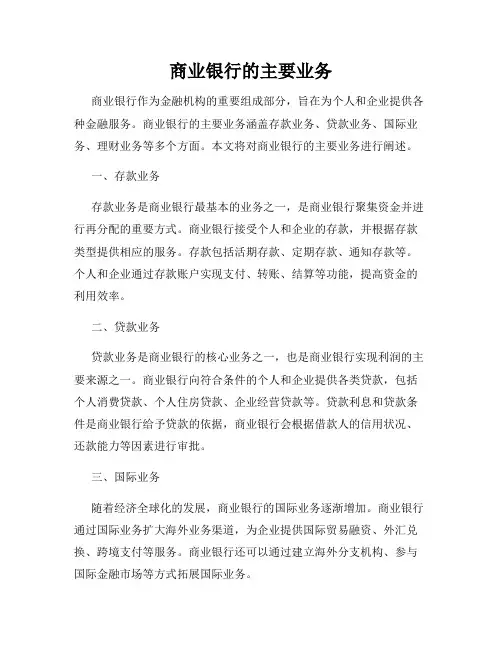 商业银行的主要业务

商业银行作为金融机构的重要组成部分，旨在为个人和企业提供各种金融服务。商业银行的主要业务涵盖存款业务、贷款业务、国际业务、理财业务等多个方面。本文将对商业银行的主要业务进行阐述。

一、存款业务

存款业务是商业银行最基本的业务之一，是商业银行聚集资金并进行再分配的重要方式。商业银行接受个人和企业的存款，并根据存款类型提供相应的服务。存款包括活期存款、定期存款、通知存款等。个人和企业通过存款账户实现支付、转账、结算等功能，提高资金的利用效率。

二、贷款业务

贷款业务是商业银行的核心业务之一，也是商业银行实现利润的主要来源之一。商业银行向符合条件的个人和企业提供各类贷款，包括个人消费贷款、个人住房贷款、企业经营贷款等。贷款利息和贷款条件是商业银行给予贷款的依据，商业银行会根据借款人的信用状况、还款能力等因素进行审批。

三、国际业务

随着经济全球化的发展，商业银行的国际业务逐渐增加。商业银行通过国际业务扩大海外业务渠道，为企业提供国际贸易融资、外汇兑换、跨境支付等服务。商业银行还可以通过建立海外分支机构、参与国际金融市场等方式拓展国际业务。